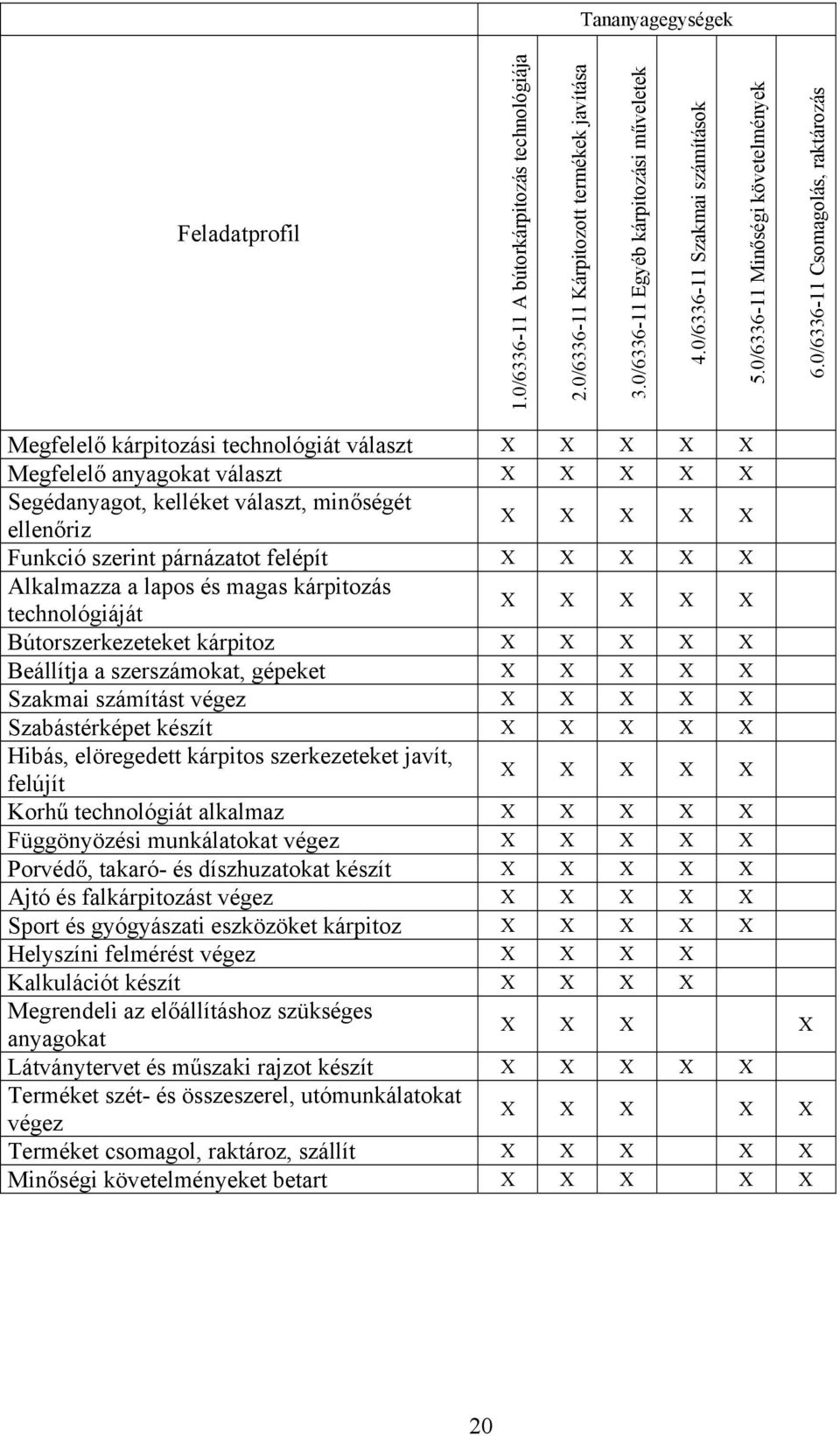 | Feladatprofil | Tananyagegységek | | | | | |
|---|---|---|---|---|---|---|
| | 1.0/6336-11 A bútorkárpitozás technológiája | 2.0/6336-11 Kárpitozott termékek javítása | 3.0/6336-11 Egyéb kárpitozási műveletek | 4.0/6336-11 Szakmai számítások | 5.0/6336-11 Minőségi követelmények | 6.0/6336-11 Csomagolás, raktározás |
| Megfelelő kárpitozási technológiát választ | X | X | X | X | X | |
| Megfelelő anyagokat választ | X | X | X | X | X | |
| Segédanyagot, kelléket választ, minőségét ellenőriz | X | X | X | X | X | |
| Funkció szerint párnázatot felépít | X | X | X | X | X | |
| Alkalmazza a lapos és magas kárpitozás technológiáját | X | X | X | X | X | |
| Bútorszerkezeteket kárpitoz | X | X | X | X | X | |
| Beállítja a szerszámokat, gépeket | X | X | X | X | X | |
| Szakmai számítást végez | X | X | X | X | X | |
| Szabástérképet készít | X | X | X | X | X | |
| Hibás, elöregedett kárpitos szerkezeteket javít, felújít | X | X | X | X | X | |
| Korhű technológiát alkalmaz | X | X | X | X | X | |
| Függönyözési munkálatokat végez | X | X | X | X | X | |
| Porvédő, takaró- és díszhuzatokat készít | X | X | X | X | X | |
| Ajtó és falkárpitozást végez | X | X | X | X | X | |
| Sport és gyógyászati eszközöket kárpitoz | X | X | X | X | X | |
| Helyszíni felmérést végez | X | X | X | X | | |
| Kalkulációt készít | X | X | X | X | | |
| Megrendeli az előállításhoz szükséges anyagokat | X | X | X | | | X |
| Látványtervet és műszaki rajzot készít | X | X | X | X | X | |
| Terméket szét- és összeszerel, utómunkálatokat végez | X | X | X | | X | X |
| Terméket csomagol, raktároz, szállít | X | X | X | | X | X |
| Minőségi követelményeket betart | X | X | X | | X | X |

20